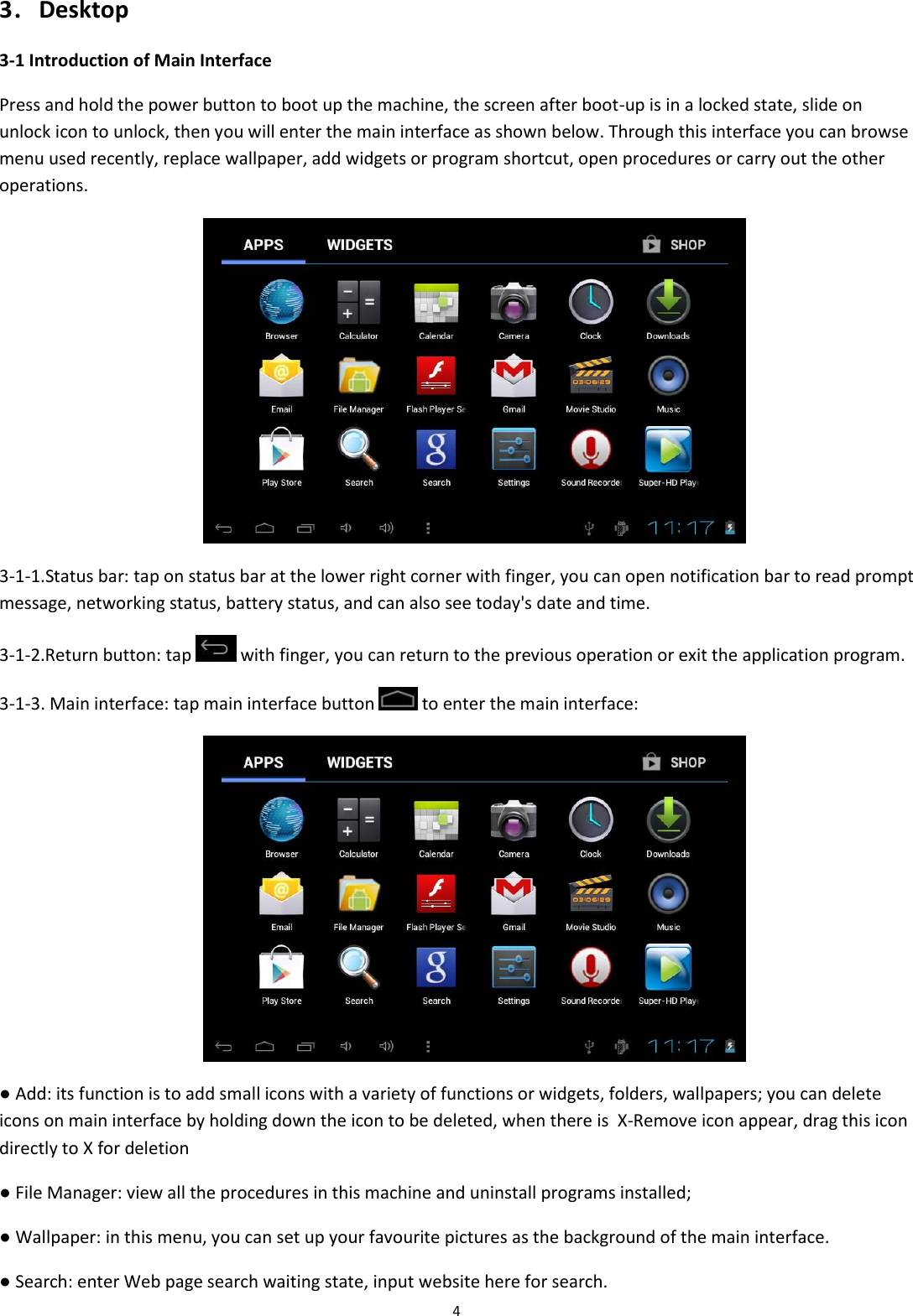 3. Desktop

3-1 Introduction of Main Interface

Press and hold the power button to boot up the machine, the screen after boot-up is in a locked state, slide on unlock icon to unlock, then you will enter the main interface as shown below. Through this interface you can browse menu used recently, replace wallpaper, add widgets or program shortcut, open procedures or carry out the other operations.

APPS WIDGETS SHOP
Browser Calculator Calendar Camera Clock Downloads
Email File Manager Flash Player Se Gmail Movie Studio Music
Play Store Search Search Settings Sound Recorde Super-HD Play
11:17

3-1-1.Status bar: tap on status bar at the lower right corner with finger, you can open notification bar to read prompt message, networking status, battery status, and can also see today's date and time.

3-1-2.Return button: tap with finger, you can return to the previous operation or exit the application program.

3-1-3. Main interface: tap main interface button to enter the main interface:

APPS WIDGETS SHOP
Browser Calculator Calendar Camera Clock Downloads
Email File Manager Flash Player Se Gmail Movie Studio Music
Play Store Search Search Settings Sound Recorde Super-HD Play
11:17

● Add: its function is to add small icons with a variety of functions or widgets, folders, wallpapers; you can delete icons on main interface by holding down the icon to be deleted, when there is X-Remove icon appear, drag this icon directly to X for deletion

● File Manager: view all the procedures in this machine and uninstall programs installed;

● Wallpaper: in this menu, you can set up your favourite pictures as the background of the main interface.

● Search: enter Web page search waiting state, input website here for search.

4